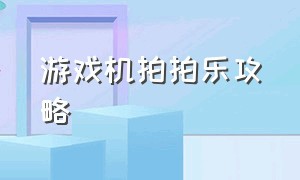 游戏机拍拍乐攻略